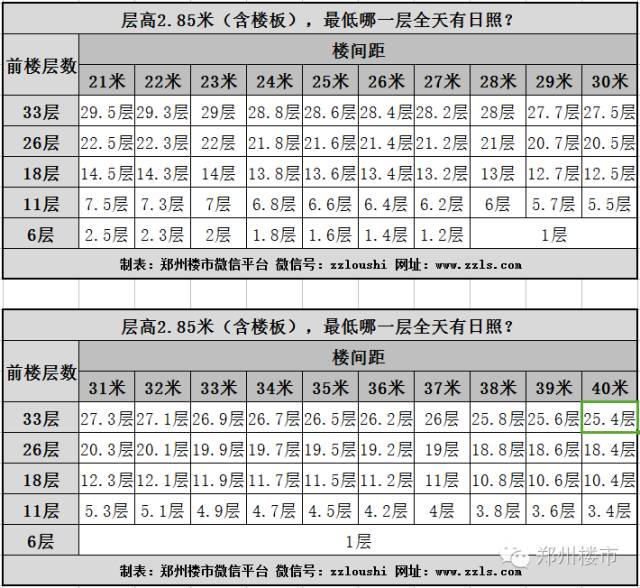 层高2.85米（含楼板），最低哪一层全天有日照？

| 前楼层数 | 楼间距 | | | | | | | | | |
|---|---|---|---|---|---|---|---|---|---|---|
| | 21米 | 22米 | 23米 | 24米 | 25米 | 26米 | 27米 | 28米 | 29米 | 30米 |
| 33层 | 29.5层 | 29.3层 | 29层 | 28.8层 | 28.6层 | 28.4层 | 28.2层 | 28层 | 27.7层 | 27.5层 |
| 26层 | 22.5层 | 22.3层 | 22层 | 21.8层 | 21.6层 | 21.4层 | 21.2层 | 21层 | 20.7层 | 20.5层 |
| 18层 | 14.5层 | 14.3层 | 14层 | 13.8层 | 13.6层 | 13.4层 | 13.2层 | 13层 | 12.7层 | 12.5层 |
| 11层 | 7.5层 | 7.3层 | 7层 | 6.8层 | 6.6层 | 6.4层 | 6.2层 | 6层 | 5.7层 | 5.5层 |
| 6层 | 2.5层 | 2.3层 | 2层 | 1.8层 | 1.6层 | 1.4层 | 1.2层 | 1层 | | |

制表：郑州楼市微信平台 微信号：zzloushi 网址：www.zzls.com

层高2.85米（含楼板），最低哪一层全天有日照？

| 前楼层数 | 楼间距 | | | | | | | | | |
|---|---|---|---|---|---|---|---|---|---|---|
| | 31米 | 32米 | 33米 | 34米 | 35米 | 36米 | 37米 | 38米 | 39米 | 40米 |
| 33层 | 27.3层 | 27.1层 | 26.9层 | 26.7层 | 26.5层 | 26.2层 | 26层 | 25.8层 | 25.6层 | 25.4层 |
| 26层 | 20.3层 | 20.1层 | 19.9层 | 19.7层 | 19.5层 | 19.2层 | 19层 | 18.8层 | 18.6层 | 18.4层 |
| 18层 | 12.3层 | 12.1层 | 11.9层 | 11.7层 | 11.5层 | 11.2层 | 11层 | 10.8层 | 10.6层 | 10.4层 |
| 11层 | 5.3层 | 5.1层 | 4.9层 | 4.7层 | 4.5层 | 4.2层 | 4层 | 3.8层 | 3.6层 | 3.4层 |
| 6层 | 1层 | | | | | | | | | |

制表：郑州楼市微信平台 微信号：zzloushi 网址：www.zzls.com

郑州楼市